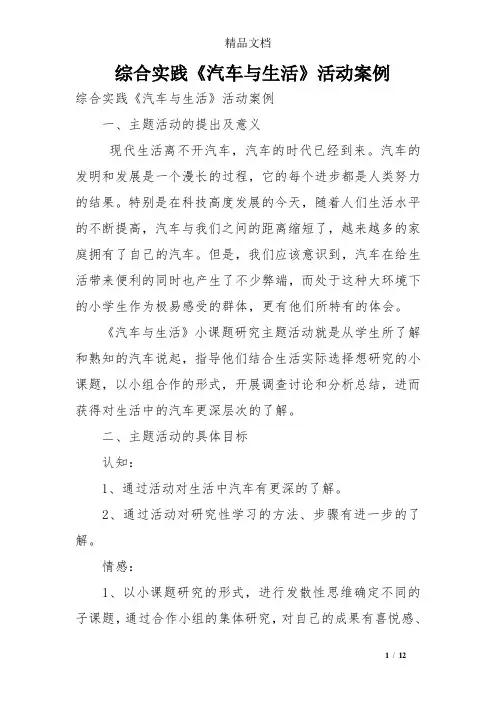 精品文档

综合实践《汽车与生活》活动案例

综合实践《汽车与生活》活动案例

一、主题活动的提出及意义

现代生活离不开汽车，汽车的时代已经到来。汽车的发明和发展是一个漫长的过程，它的每个进步都是人类努力的结果。特别是在科技高度发展的今天，随着人们生活水平的不断提高，汽车与我们之间的距离缩短了，越来越多的家庭拥有了自己的汽车。但是，我们应该意识到，汽车在给生活带来便利的同时也产生了不少弊端，而处于这种大环境下的小学生作为极易感受的群体，更有他们所特有的体会。

《汽车与生活》小课题研究主题活动就是从学生所了解和熟知的汽车说起，指导他们结合生活实际选择想研究的小课题，以小组合作的形式，开展调查讨论和分析总结，进而获得对生活中的汽车更深层次的了解。

二、主题活动的具体目标

认知：

1、通过活动对生活中汽车有更深的了解。

2、通过活动对研究性学习的方法、步骤有进一步的了解。

情感：

1、以小课题研究的形式，进行发散性思维确定不同的子课题，通过合作小组的集体研究，对自己的成果有喜悦感、

1 / 12